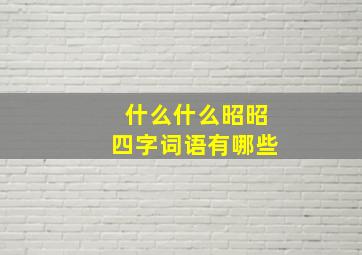 什么什么昭昭
四字词语有哪些